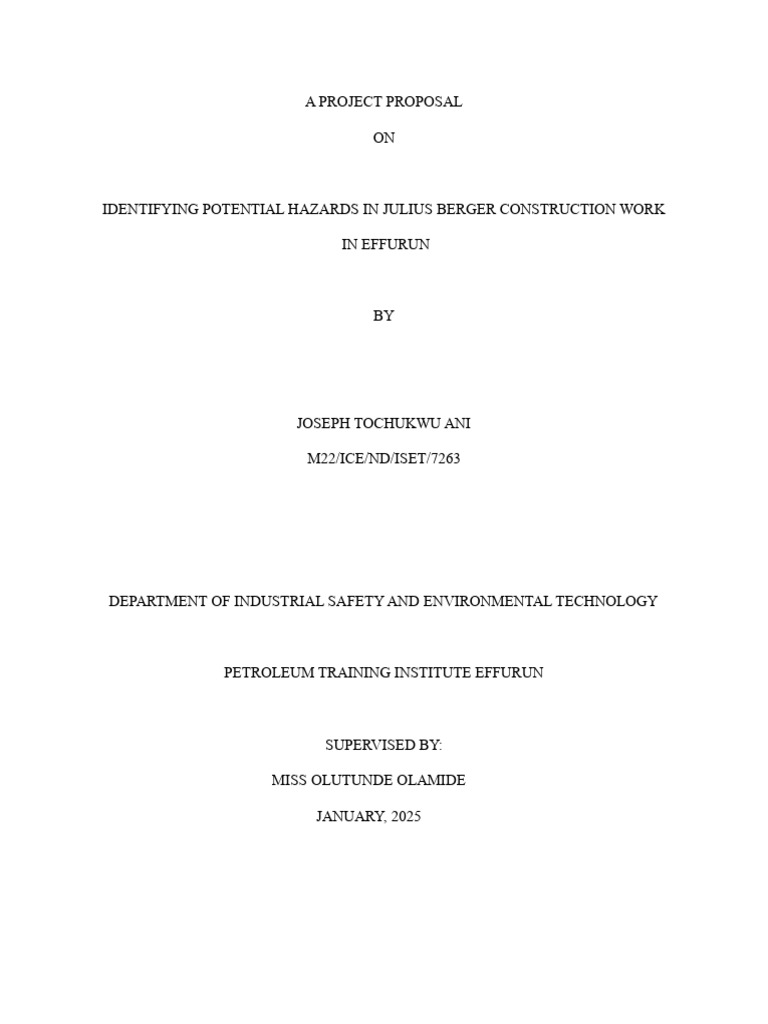 A PROJECT PROPOSAL

ON

IDENTIFYING POTENTIAL HAZARDS IN JULIUS BERGER CONSTRUCTION WORK IN EFFURUN

BY

JOSEPH TOCHUKWU ANI

M22/ICE/ND/ISET/7263

DEPARTMENT OF INDUSTRIAL SAFETY AND ENVIRONMENTAL TECHNOLOGY

PETROLEUM TRAINING INSTITUTE EFFURUN

SUPERVISED BY:

MISS OLUTUNDE OLAMIDE

JANUARY, 2025